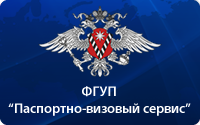 ФГУП
“Паспортно-визовый сервис”